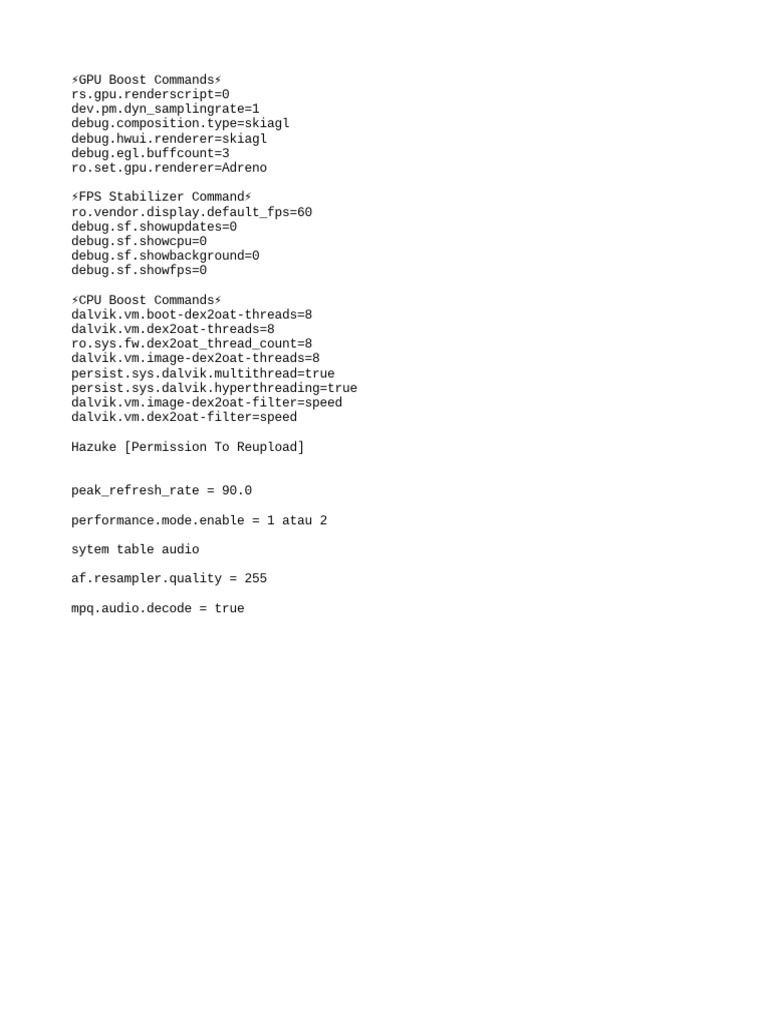 ⚡GPU Boost Commands⚡
rs.gpu.renderscript=0
dev.pm.dyn_samplingrate=1
debug.composition.type=skiagl
debug.hwui.renderer=skiagl
debug.egl.buffcount=3
ro.set.gpu.renderer=Adreno

⚡FPS Stabilizer Command⚡
ro.vendor.display.default_fps=60
debug.sf.showupdates=0
debug.sf.showcpu=0
debug.sf.showbackground=0
debug.sf.showfps=0

⚡CPU Boost Commands⚡
dalvik.vm.boot-dex2oat-threads=8
dalvik.vm.dex2oat-threads=8
ro.sys.fw.dex2oat_thread_count=8
dalvik.vm.image-dex2oat-threads=8
persist.sys.dalvik.multithread=true
persist.sys.dalvik.hyperthreading=true
dalvik.vm.image-dex2oat-filter=speed
dalvik.vm.dex2oat-filter=speed

Hazuke [Permission To Reupload]

peak_refresh_rate = 90.0

performance.mode.enable = 1 atau 2

sytem table audio

af.resampler.quality = 255

mpq.audio.decode = true